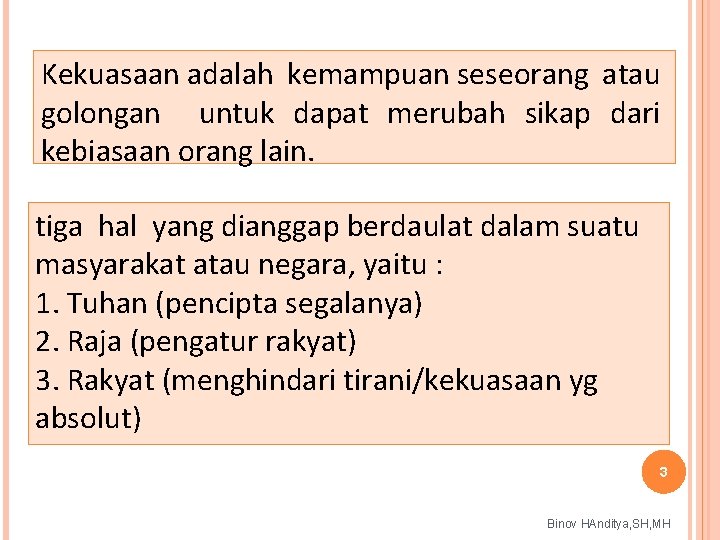 Kekuasaan adalah kemampuan seseorang atau golongan untuk dapat merubah sikap dari kebiasaan orang lain.

tiga hal yang dianggap berdaulat dalam suatu masyarakat atau negara, yaitu :
1. Tuhan (pencipta segalanya)
2. Raja (pengatur rakyat)
3. Rakyat (menghindari tirani/kekuasaan yg absolut)

3

Binov HAnditya,SH,MH